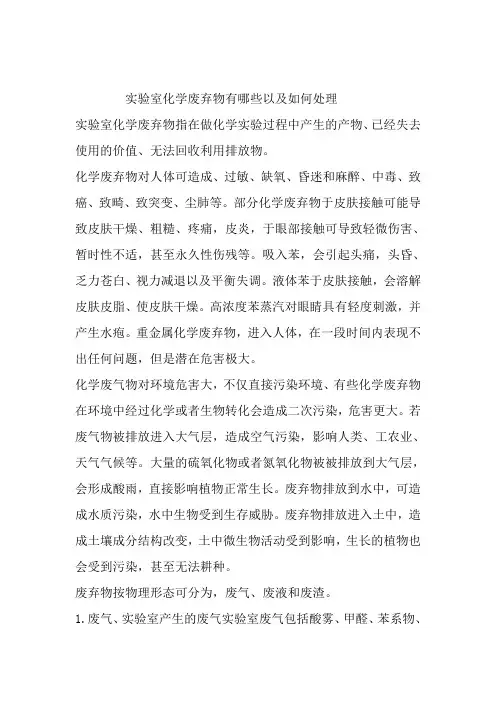 实验室化学废弃物有哪些以及如何处理

实验室化学废弃物指在做化学实验过程中产生的产物、已经失去使用的价值、无法回收利用排放物。

化学废弃物对人体可造成、过敏、缺氧、昏迷和麻醉、中毒、致癌、致畸、致突变、尘肺等。部分化学废弃物于皮肤接触可能导致皮肤干燥、粗糙、疼痛，皮炎，于眼部接触可导致轻微伤害、暂时性不适，甚至永久性伤残等。吸入苯，会引起头痛，头昏、乏力苍白、视力减退以及平衡失调。液体苯于皮肤接触，会溶解皮肤皮脂、使皮肤干燥。高浓度苯蒸汽对眼睛具有轻度刺激，并产生水疱。重金属化学废弃物，进入人体，在一段时间内表现不出任何问题，但是潜在危害极大。

化学废气物对环境危害大，不仅直接污染环境、有些化学废弃物在环境中经过化学或者生物转化会造成二次污染，危害更大。若废气物被排放进入大气层，造成空气污染，影响人类、工农业、天气气候等。大量的硫氧化物或者氮氧化物被被排放到大气层，会形成酸雨，直接影响植物正常生长。废弃物排放到水中，可造成水质污染，水中生物受到生存威胁。废弃物排放进入土中，造成土壤成分结构改变，土中微生物活动受到影响，生长的植物也会受到污染，甚至无法耕种。

废弃物按物理形态可分为，废气、废液和废渣。

1. 废气、实验室产生的废气实验室废气包括酸雾、甲醛、苯系物、